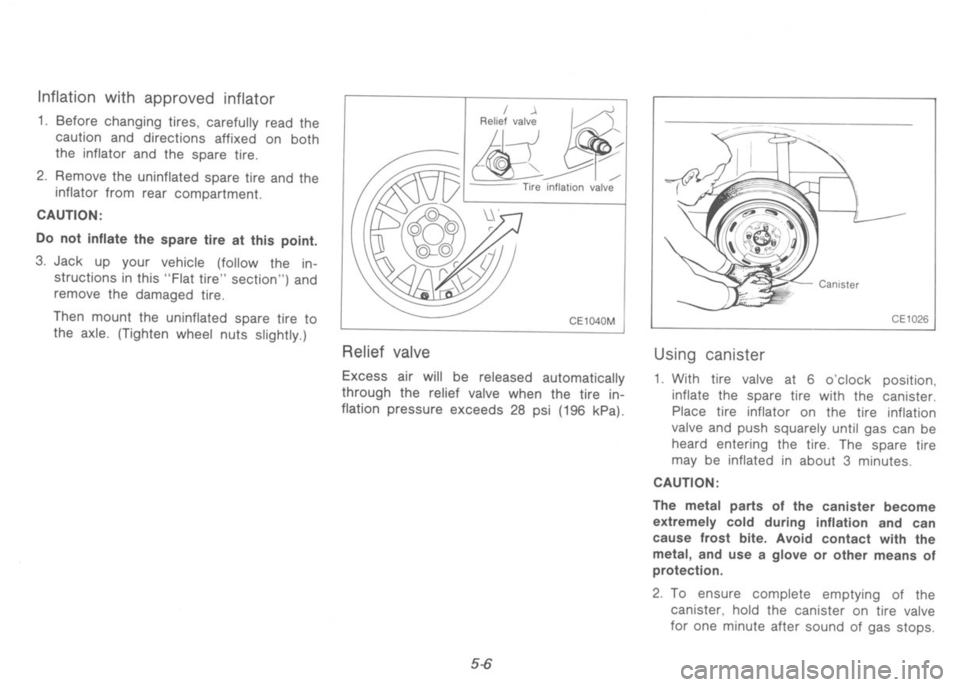 Inflation with approved inflator

1. Before changing tires, carefully read the caution and directions affixed on both the inflator and the spare tire.

2. Remove the uninflated spare tire and the inflator from rear compartment.

CAUTION:

Do not inflate the spare tire at this point.

3. Jack up your vehicle (follow the instructions in this "Flat tire" section") and remove the damaged tire.

Then mount the uninflated spare tire to the axle. (Tighten wheel nuts slightly.)

Relief valve

Tire inflation valve

CE1040M

Relief valve

Excess air will be released automatically through the relief valve when the tire inflation pressure exceeds 28 psi (196 kPa).

Canister

CE1026

Using canister

1. With tire valve at 6 o'clock position, inflate the spare tire with the canister. Place tire inflator on the tire inflation valve and push squarely until gas can be heard entering the tire. The spare tire may be inflated in about 3 minutes.

CAUTION:

The metal parts of the canister become extremely cold during inflation and can cause frost bite. Avoid contact with the metal, and use a glove or other means of protection.

2. To ensure complete emptying of the canister, hold the canister on tire valve for one minute after sound of gas stops.

5-6

carmanualsonline.info